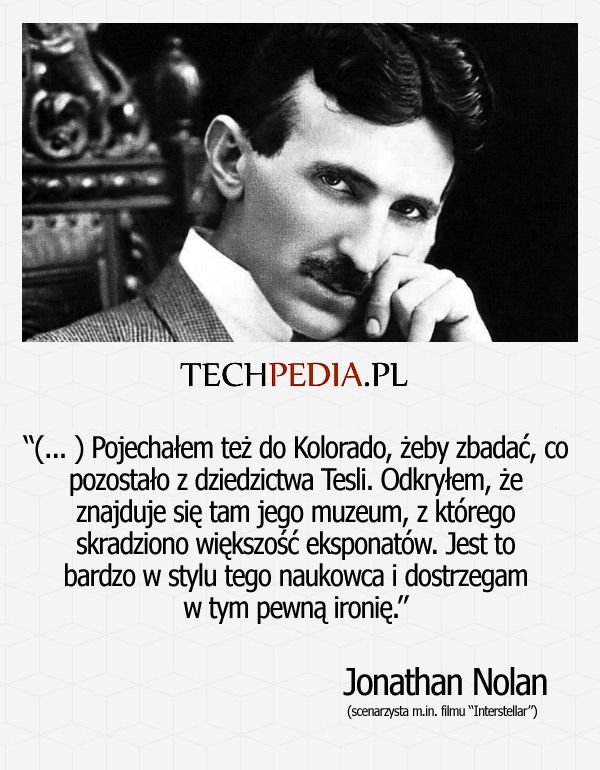 TECHPEDIA.PL

“(... ) Pojechałem też do Kolorado, żeby zbadać, co pozostało z dziedzictwa Tesli. Odkryłem, że znajduje się tam jego muzeum, z którego skradziono większość eksponatów. Jest to bardzo w stylu tego naukowca i dostrzegam w tym pewną ironię.”

Jonathan Nolan
(scenarzysta m.in. filmu “Interstellar”)